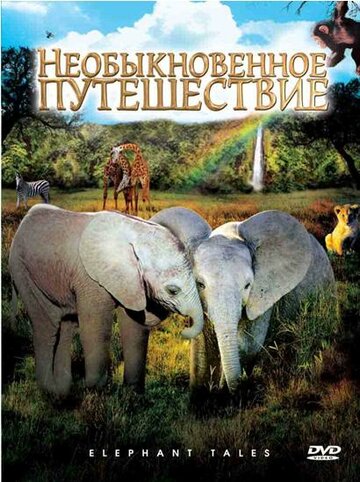 НЕОБЫКНОВЕННОЕ ПУТЕШЕСТВИЕ

ELEPHANT TALES

DVD VIDEO